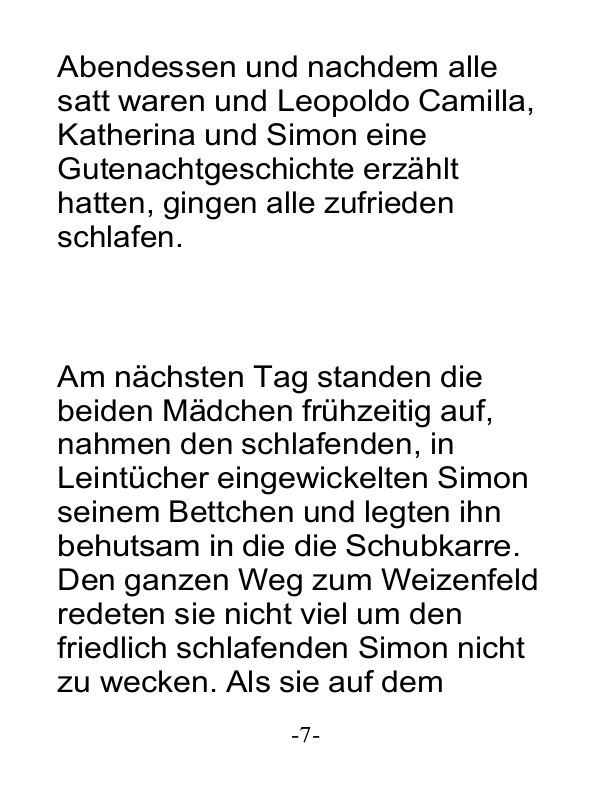 Abendessen und nachdem alle satt waren und Leopoldo Camilla, Katherina und Simon eine Gutenachtgeschichte erzählt hatten, gingen alle zufrieden schlafen.

Am nächsten Tag standen die beiden Mädchen frühzeitig auf, nahmen den schlafenden, in Leintücher eingewickelten Simon seinem Bettchen und legten ihn behutsam in die die Schubkarre. Den ganzen Weg zum Weizenfeld redeten sie nicht viel um den friedlich schlafenden Simon nicht zu wecken. Als sie auf dem

-7-